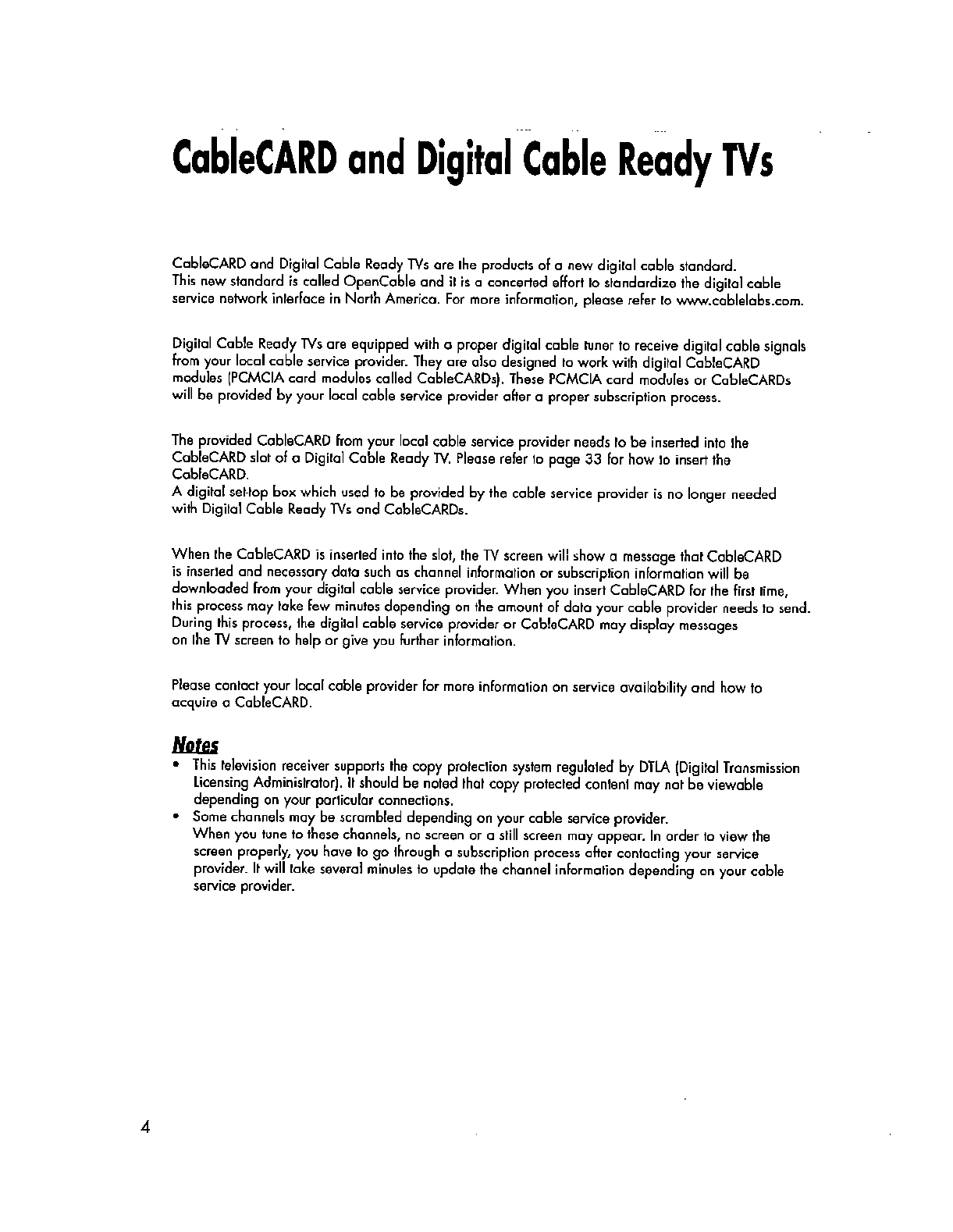 CableCARD and Digital Cable Ready TVs

CableCARD and Digital Cable Ready TVs are the products of a new digital cable standard. This new standard is called OpenCable and it is a concerted effort to standardize the digital cable service network interface in North America. For more information, please refer to www.cablelabs.com.

Digital Cable Ready TVs are equipped with a proper digital cable tuner to receive digital cable signals from your local cable service provider. They are also designed to work with digital CableCARD modules (PCMCIA card modules called CableCARDs). These PCMCIA card modules or CableCARDs will be provided by your local cable service provider after a proper subscription process.

The provided CableCARD from your local cable service provider needs to be inserted into the CableCARD slot of a Digital Cable Ready TV. Please refer to page 33 for how to insert the CableCARD.
A digital set-top box which used to be provided by the cable service provider is no longer needed with Digital Cable Ready TVs and CableCARDs.

When the CableCARD is inserted into the slot, the TV screen will show a message that CableCARD is inserted and necessary data such as channel information or subscription information will be downloaded from your digital cable service provider. When you insert CableCARD for the first time, this process may take few minutes depending on the amount of data your cable provider needs to send. During this process, the digital cable service provider or CableCARD may display messages on the TV screen to help or give you further information.

Please contact your local cable provider for more information on service availability and how to acquire a CableCARD.

Notes
• This television receiver supports the copy protection system regulated by DTLA (Digital Transmission Licensing Administrator). It should be noted that copy protected content may not be viewable depending on your particular connections.
• Some channels may be scrambled depending on your cable service provider. When you tune to these channels, no screen or a still screen may appear. In order to view the screen properly, you have to go through a subscription process after contacting your service provider. It will take several minutes to update the channel information depending on your cable service provider.

4